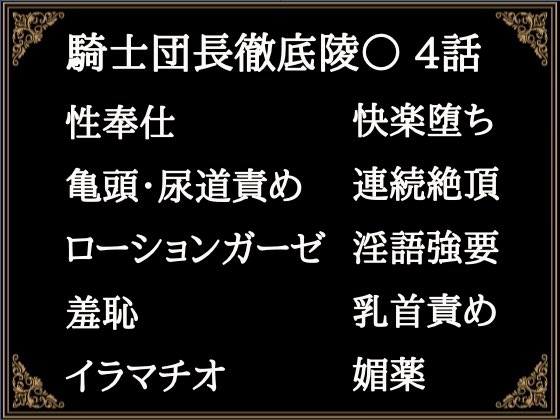 騎士団長徹底陵○ 4話

性奉仕

亀頭･尿道責め

ローションガーゼ

羞恥

イラマチオ

快楽堕ち

連続絶頂

淫語強要

乳首責め

媚薬